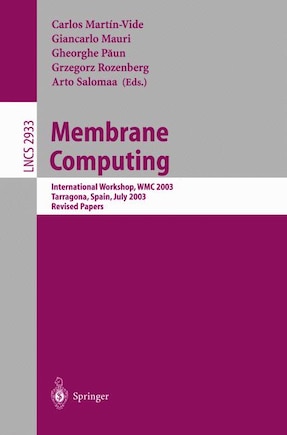 Carlos Martín-Vide
Giancarlo Mauri
Gheorghe Păun
Grzegorz Rozenberg
Arto Salomaa (Eds.)

LNCS 2933

Membrane Computing

International Workshop, WMC 2003
Tarragona, Spain, July 2003
Revised Papers

Springer